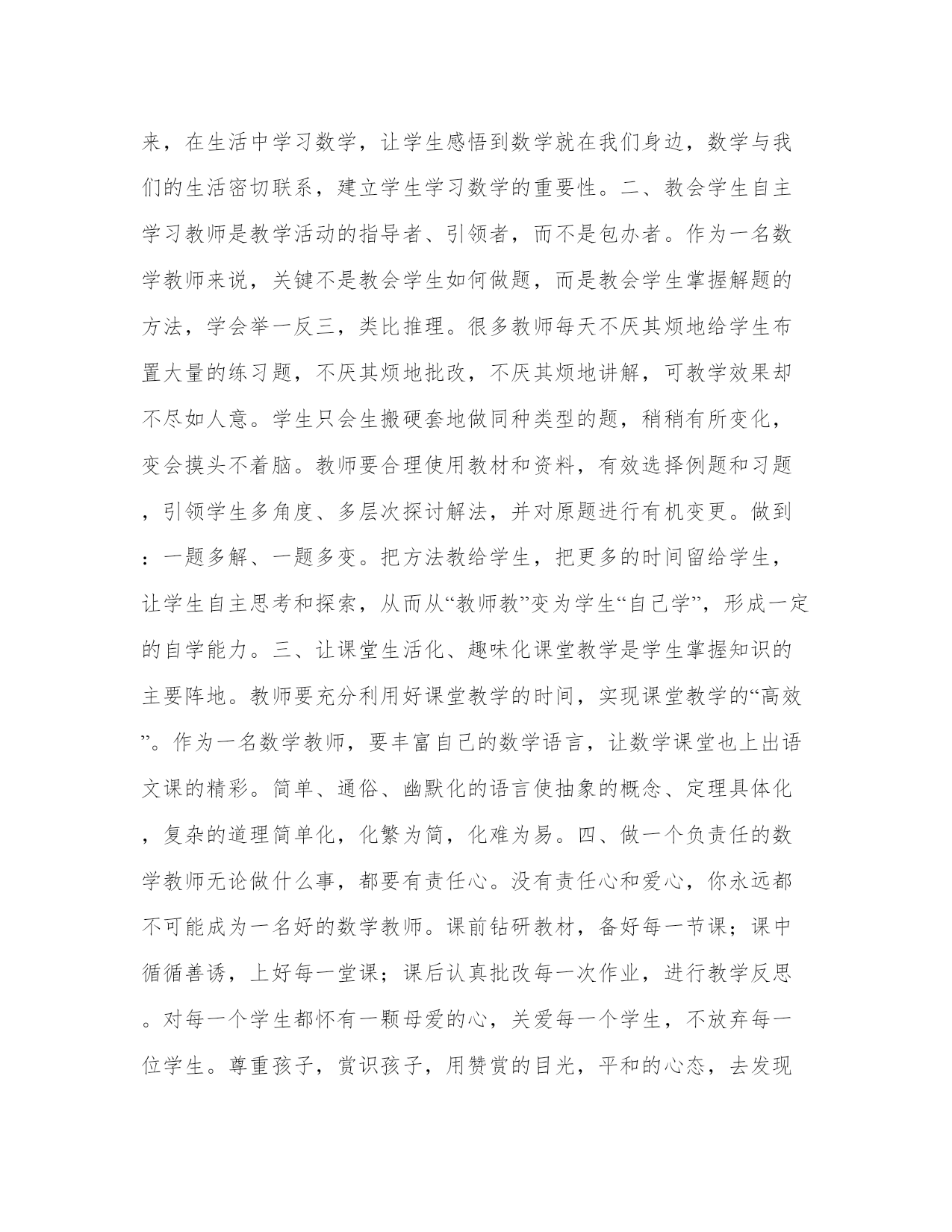 来，在生活中学习数学，让学生感悟到数学就在我们身边，数学与我们的生活密切联系，建立学生学习数学的重要性。二、教会学生自主学习教师是教学活动的指导者、引领者，而不是包办者。作为一名数学教师来说，关键不是教会学生如何做题，而是教会学生掌握解题的方法，学会举一反三，类比推理。很多教师每天不厌其烦地给学生布置大量的练习题，不厌其烦地批改，不厌其烦地讲解，可教学效果却不尽如人意。学生只会生搬硬套地做同种类型的题，稍稍有所变化，变会摸头不着脑。教师要合理使用教材和资料，有效选择例题和习题，引领学生多角度、多层次探讨解法，并对原题进行有机变更。做到：一题多解、一题多变。把方法教给学生，把更多的时间留给学生，让学生自主思考和探索，从而从“教师教”变为学生“自己学”，形成一定的自学能力。三、让课堂生活化、趣味化课堂教学是学生掌握知识的主要阵地。教师要充分利用好课堂教学的时间，实现课堂教学的“高效”。作为一名数学教师，要丰富自己的数学语言，让数学课堂也上出语文课的精彩。简单、通俗、幽默化的语言使抽象的概念、定理具体化，复杂的道理简单化，化繁为简，化难为易。四、做一个负责任的数学教师无论做什么事，都要有责任心。没有责任心和爱心，你永远都不可能成为一名好的数学教师。课前钻研教材，备好每一节课；课中循循善诱，上好每一堂课；课后认真批改每一次作业，进行教学反思。对每一个学生都怀有一颗母爱的心，关爱每一个学生，不放弃每一位学生。尊重孩子，赏识孩子，用赞赏的目光，平和的心态，去发现